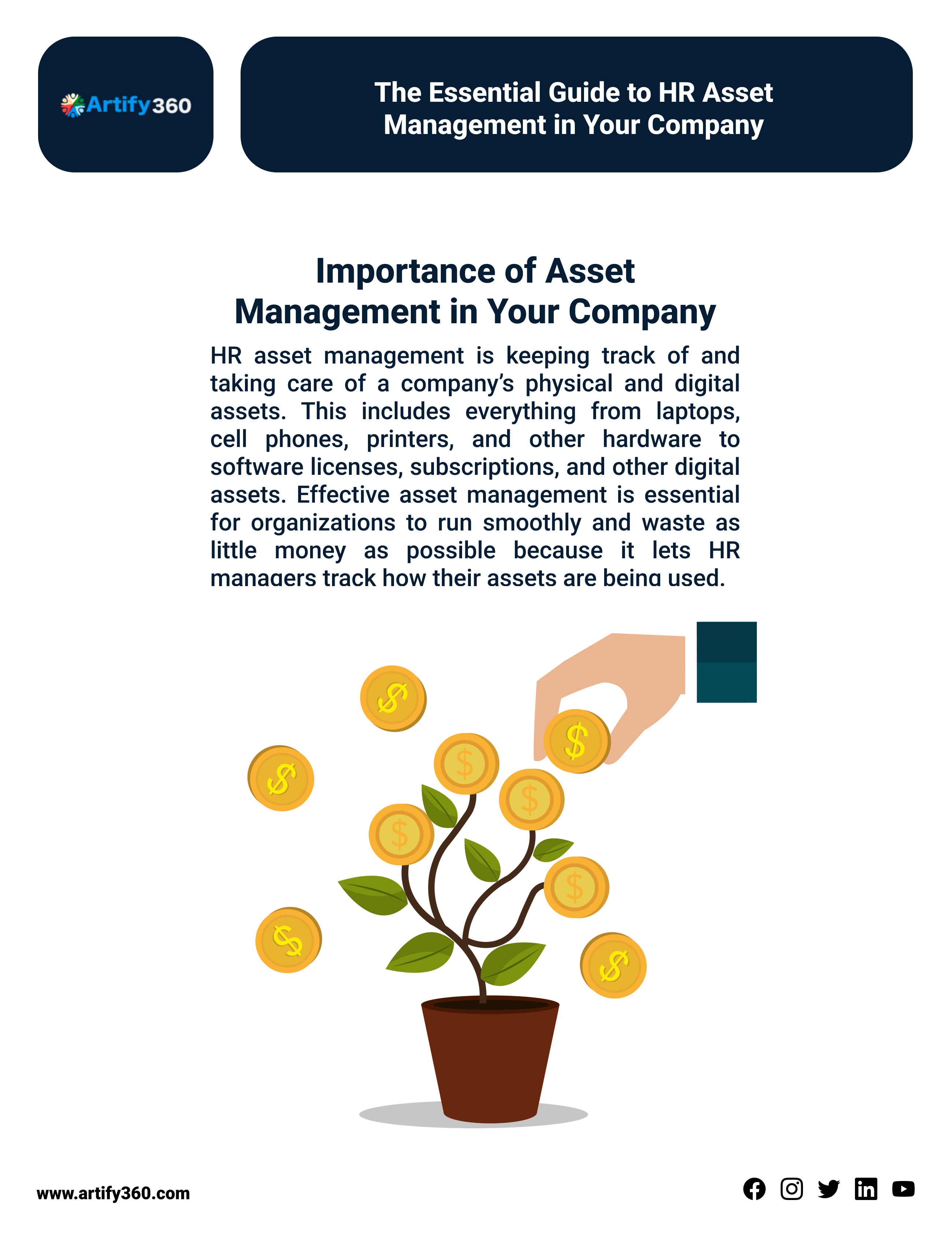 Artify360

The Essential Guide to HR Asset Management in Your Company

Importance of Asset Management in Your Company

HR asset management is keeping track of and taking care of a company's physical and digital assets. This includes everything from laptops, cell phones, printers, and other hardware to software licenses, subscriptions, and other digital assets. Effective asset management is essential for organizations to run smoothly and waste as little money as possible because it lets HR managers track how their assets are being used.

www.artify360.com